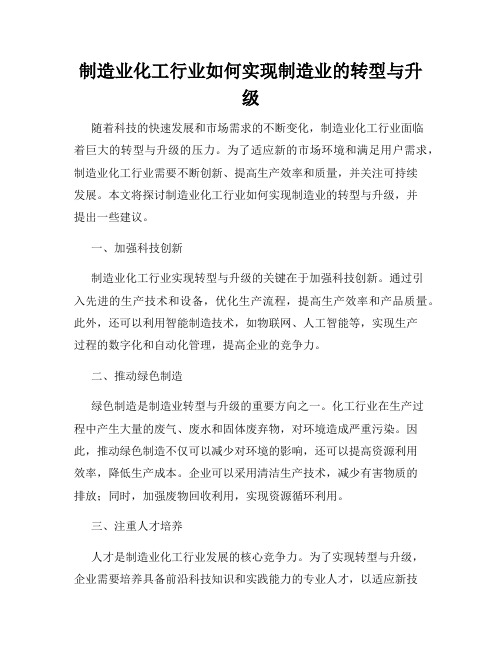 制造业化工行业如何实现制造业的转型与升级

随着科技的快速发展和市场需求的不断变化，制造业化工行业面临着巨大的转型与升级的压力。为了适应新的市场环境和满足用户需求，制造业化工行业需要不断创新、提高生产效率和质量，并关注可持续发展。本文将探讨制造业化工行业如何实现制造业的转型与升级，并提出一些建议。

一、加强科技创新

制造业化工行业实现转型与升级的关键在于加强科技创新。通过引入先进的生产技术和设备，优化生产流程，提高生产效率和产品质量。此外，还可以利用智能制造技术，如物联网、人工智能等，实现生产过程的数字化和自动化管理，提高企业的竞争力。

二、推动绿色制造

绿色制造是制造业转型与升级的重要方向之一。化工行业在生产过程中产生大量的废气、废水和固体废弃物，对环境造成严重污染。因此，推动绿色制造不仅可以减少对环境的影响，还可以提高资源利用效率，降低生产成本。企业可以采用清洁生产技术，减少有害物质的排放；同时，加强废物回收利用，实现资源循环利用。

三、注重人才培养

人才是制造业化工行业发展的核心竞争力。为了实现转型与升级，企业需要培养具备前沿科技知识和实践能力的专业人才，以适应新技